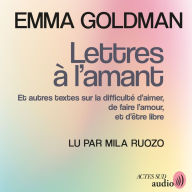 EMMA GOLDMAN

Lettres à l'amant

Et autres textes sur la difficulté d'aimer, de faire l'amour, et d'être libre

LU PAR MILA RUOZO

ACTES SUD audio